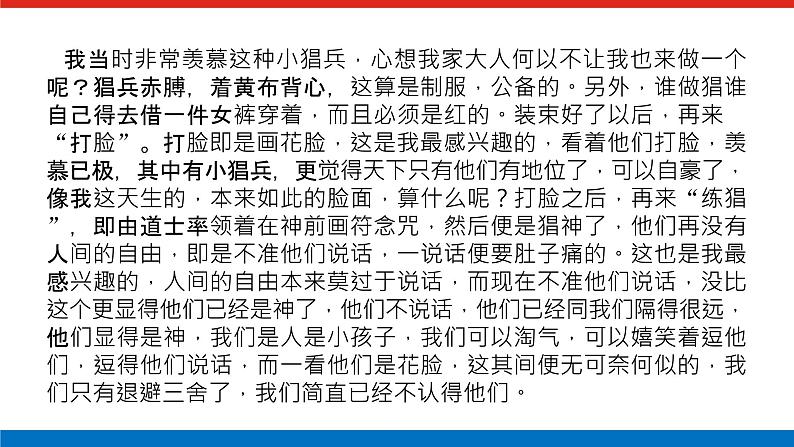 我当时非常羡慕这种小猖兵，心想我家大人何以不让我也来做一个呢？猖兵赤膊，着黄布背心，这算是制服，公备的。另外，谁做猖谁自己得去借一件女裤穿着，而且必须是红的。装束好了以后，再来“打脸”。打脸即是画花脸，这是我最感兴趣的，看着他们打脸，羡慕已极，其中有小猖兵，更觉得天下只有他们有地位了，可以自豪了，像我这天生的，本来如此的脸面，算什么呢？打脸之后，再来“练猖”，即由道士率领着在神前画符念咒，然后便是猖神了，他们再没有人间的自由，即是不准他们说话，一说话便要肚子痛的。这也是我最感兴趣的，人间的自由本来莫过于说话，而现在不准他们说话，没比这个更显得他们已经是神了，他们不说话，他们已经同我们隔得很远，他们显得是神，我们是人是小孩子，我们可以淘气，可以嬉笑着逗他们，逗得他们说话，而一看他们是花脸，这其间便无可奈何似的，我们只有退避三舍了，我们简直已经不认得他们。